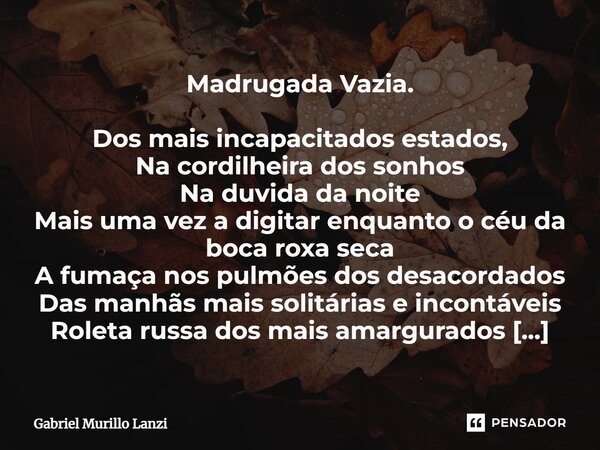 Madrugada Vazia.

Dos mais incapacitados estados,
Na cordilheira dos sonhos
Na duvida da noite
Mais uma vez a digitar enquanto o céu da boca roxa seca
A fumaça nos pulmões dos desacordados
Das manhãs mais solitárias e incontáveis
Roleta russa dos mais amargurados [...]

Gabriel Murillo Lanzi

PENSADOR